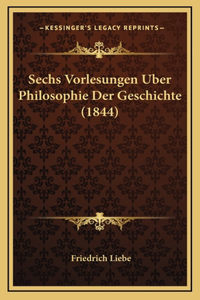 —KESSINGER'S LEGACY REPRINTS—

Sechs Vorlesungen Uber Philosophie Der Geschichte (1844)

Friedrich Liebe